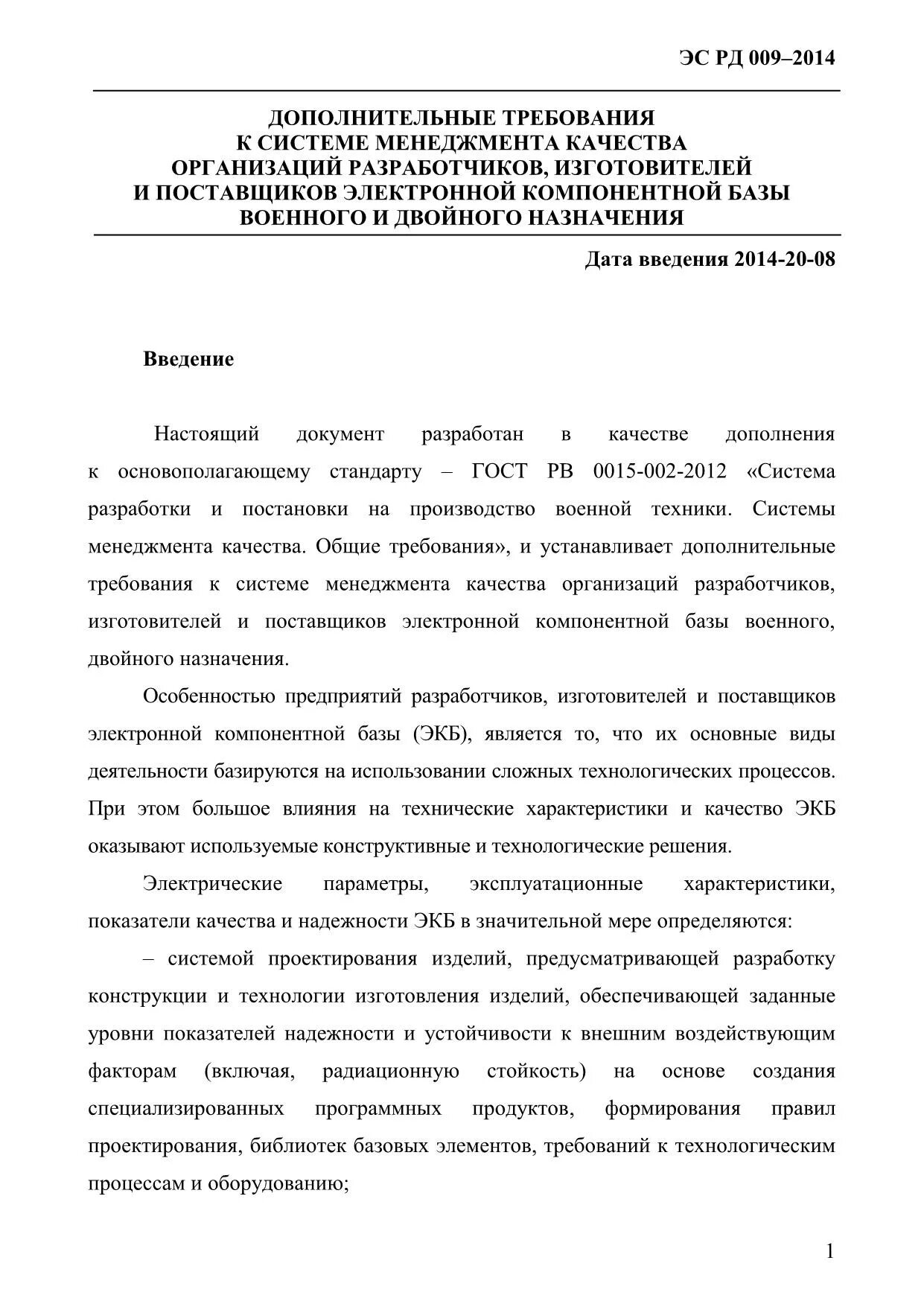 ЭС РД 009–2014

ДОПОЛНИТЕЛЬНЫЕ ТРЕБОВАНИЯ
К СИСТЕМЕ МЕНЕДЖМЕНТА КАЧЕСТВА
ОРГАНИЗАЦИЙ РАЗРАБОТЧИКОВ, ИЗГОТОВИТЕЛЕЙ
И ПОСТАВЩИКОВ ЭЛЕКТРОННОЙ КОМПОНЕНТНОЙ БАЗЫ
ВОЕННОГО И ДВОЙНОГО НАЗНАЧЕНИЯ

Дата введения 2014-20-08

Введение

Настоящий документ разработан в качестве дополнения к основополагающему стандарту – ГОСТ РВ 0015-002-2012 «Система разработки и постановки на производство военной техники. Системы менеджмента качества. Общие требования», и устанавливает дополнительные требования к системе менеджмента качества организаций разработчиков, изготовителей и поставщиков электронной компонентной базы военного, двойного назначения.

Особенностью предприятий разработчиков, изготовителей и поставщиков электронной компонентной базы (ЭКБ), является то, что их основные виды деятельности базируются на использовании сложных технологических процессов. При этом большое влияния на технические характеристики и качество ЭКБ оказывают используемые конструктивные и технологические решения.

Электрические параметры, эксплуатационные характеристики, показатели качества и надежности ЭКБ в значительной мере определяются:

– системой проектирования изделий, предусматривающей разработку конструкции и технологии изготовления изделий, обеспечивающей заданные уровни показателей надежности и устойчивости к внешним воздействующим факторам (включая, радиационную стойкость) на основе создания специализированных программных продуктов, формирования правил проектирования, библиотек базовых элементов, требований к технологическим процессам и оборудованию;

1